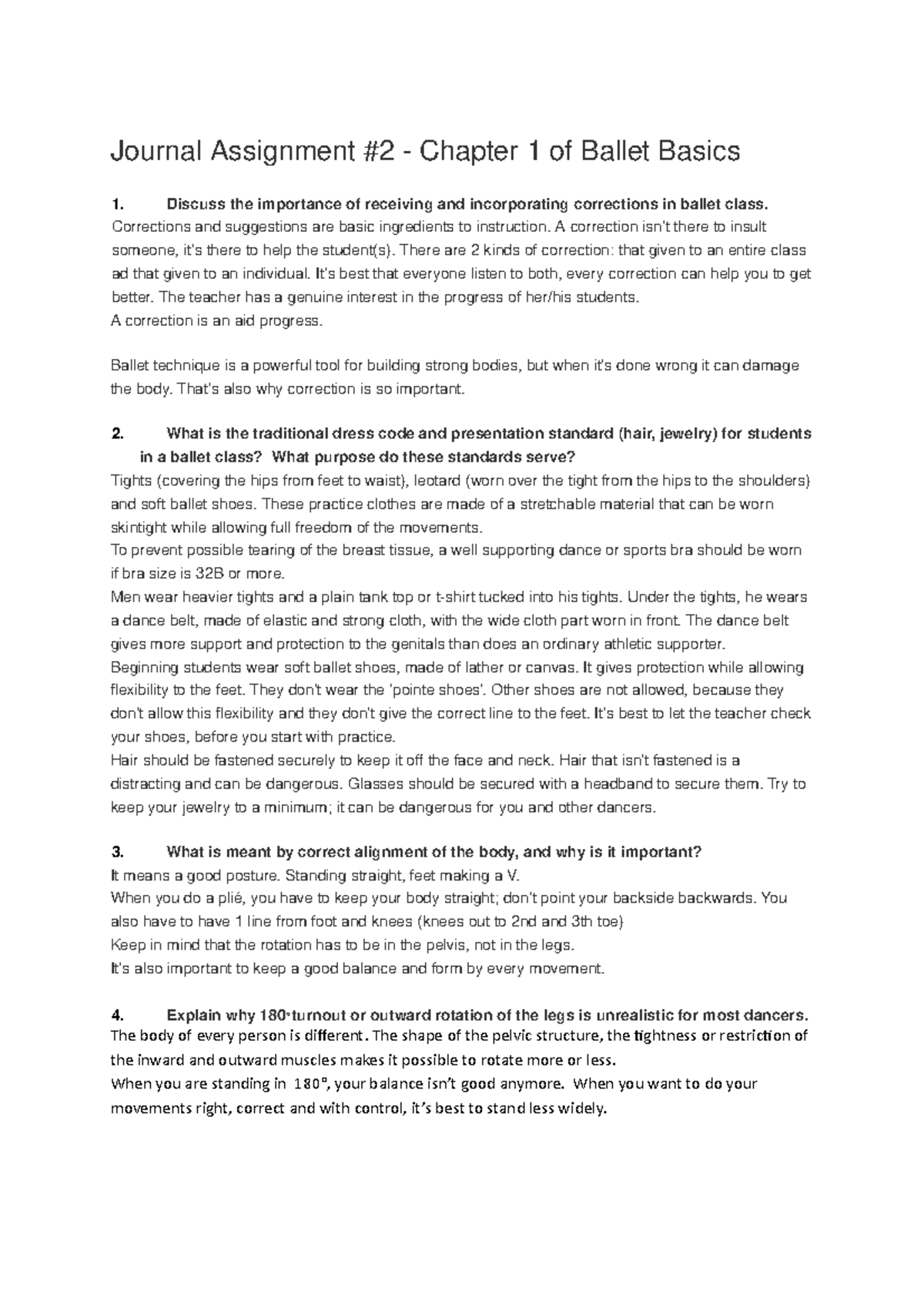 Journal Assignment #2 - Chapter 1 of Ballet Basics

1. Discuss the importance of receiving and incorporating corrections in ballet class.
Corrections and suggestions are basic ingredients to instruction. A correction isn't there to insult someone, it's there to help the student(s). There are 2 kinds of correction: that given to an entire class ad that given to an individual. It's best that everyone listen to both, every correction can help you to get better. The teacher has a genuine interest in the progress of her/his students.
A correction is an aid progress.

Ballet technique is a powerful tool for building strong bodies, but when it's done wrong it can damage the body. That's also why correction is so important.

2. What is the traditional dress code and presentation standard (hair, jewelry) for students in a ballet class? What purpose do these standards serve?
Tights (covering the hips from feet to waist), leotard (worn over the tight from the hips to the shoulders) and soft ballet shoes. These practice clothes are made of a stretchable material that can be worn skintight while allowing full freedom of the movements.
To prevent possible tearing of the breast tissue, a well supporting dance or sports bra should be worn if bra size is 32B or more.
Men wear heavier tights and a plain tank top or t-shirt tucked into his tights. Under the tights, he wears a dance belt, made of elastic and strong cloth, with the wide cloth part worn in front. The dance belt gives more support and protection to the genitals than does an ordinary athletic supporter.
Beginning students wear soft ballet shoes, made of lather or canvas. It gives protection while allowing flexibility to the feet. They don't wear the 'pointe shoes'. Other shoes are not allowed, because they don't allow this flexibility and they don't give the correct line to the feet. It's best to let the teacher check your shoes, before you start with practice.
Hair should be fastened securely to keep it off the face and neck. Hair that isn't fastened is a distracting and can be dangerous. Glasses should be secured with a headband to secure them. Try to keep your jewelry to a minimum; it can be dangerous for you and other dancers.

3. What is meant by correct alignment of the body, and why is it important?
It means a good posture. Standing straight, feet making a V.
When you do a plié, you have to keep your body straight; don't point your backside backwards. You also have to have 1 line from foot and knees (knees out to 2nd and 3th toe)
Keep in mind that the rotation has to be in the pelvis, not in the legs.
It's also important to keep a good balance and form by every movement.

4. Explain why 180°turnout or outward rotation of the legs is unrealistic for most dancers.
The body of every person is different. The shape of the pelvic structure, the tightness or restriction of the inward and outward muscles makes it possible to rotate more or less.
When you are standing in 180°, your balance isn't good anymore. When you want to do your movements right, correct and with control, it's best to stand less widely.